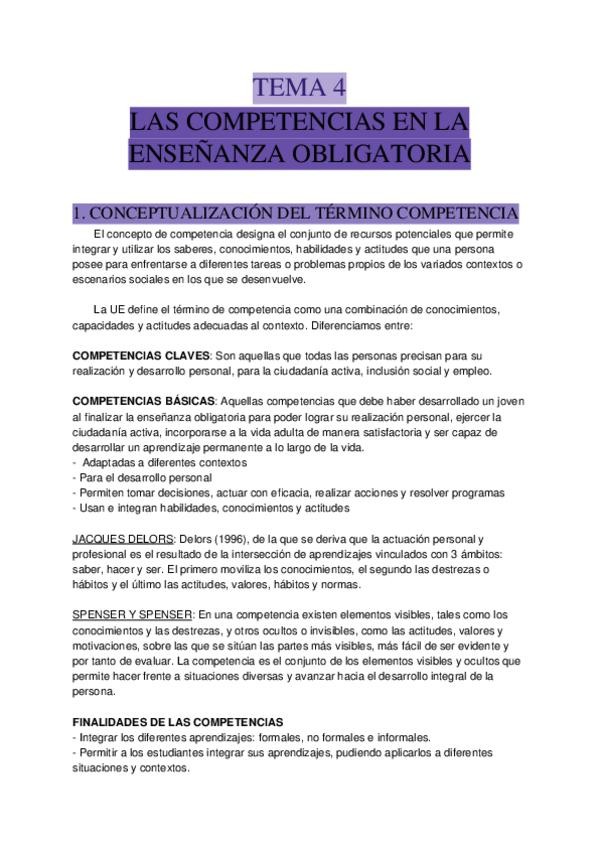 TEMA 4
LAS COMPETENCIAS EN LA ENSEÑANZA OBLIGATORIA

1. CONCEPTUALIZACIÓN DEL TÉRMINO COMPETENCIA

El concepto de competencia designa el conjunto de recursos potenciales que permite integrar y utilizar los saberes, conocimientos, habilidades y actitudes que una persona posee para enfrentarse a diferentes tareas o problemas propios de los variados contextos o escenarios sociales en los que se desenvuelve.

La UE define el término de competencia como una combinación de conocimientos, capacidades y actitudes adecuadas al contexto. Diferenciamos entre:

COMPETENCIAS CLAVES: Son aquellas que todas las personas precisan para su realización y desarrollo personal, para la ciudadanía activa, inclusión social y empleo.

COMPETENCIAS BÁSICAS: Aquellas competencias que debe haber desarrollado un joven al finalizar la enseñanza obligatoria para poder lograr su realización personal, ejercer la ciudadanía activa, incorporarse a la vida adulta de manera satisfactoria y ser capaz de desarrollar un aprendizaje permanente a lo largo de la vida.
- Adaptadas a diferentes contextos
- Para el desarrollo personal
- Permiten tomar decisiones, actuar con eficacia, realizar acciones y resolver programas
- Usan e integran habilidades, conocimientos y actitudes

JACQUES DELORS: Delors (1996), de la que se deriva que la actuación personal y profesional es el resultado de la intersección de aprendizajes vinculados con 3 ámbitos: saber, hacer y ser. El primero moviliza los conocimientos, el segundo las destrezas o hábitos y el último las actitudes, valores, hábitos y normas.

SPENSER Y SPENSER: En una competencia existen elementos visibles, tales como los conocimientos y las destrezas, y otros ocultos o invisibles, como las actitudes, valores y motivaciones, sobre las que se sitúan las partes más visibles, más fácil de ser evidente y por tanto de evaluar. La competencia es el conjunto de los elementos visibles y ocultos que permite hacer frente a situaciones diversas y avanzar hacia el desarrollo integral de la persona.

FINALIDADES DE LAS COMPETENCIAS
- Integrar los diferentes aprendizajes: formales, no formales e informales.
- Permitir a los estudiantes integrar sus aprendizajes, pudiendo aplicarlos a diferentes situaciones y contextos.